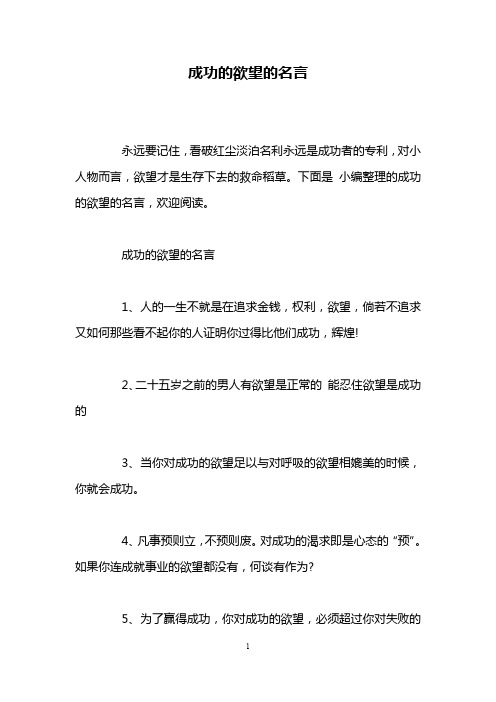 成功的欲望的名言

永远要记住，看破红尘淡泊名利永远是成功者的专利，对小人物而言，欲望才是生存下去的救命稻草。下面是 小编整理的成功的欲望的名言，欢迎阅读。

成功的欲望的名言

1、人的一生不就是在追求金钱，权利，欲望，倘若不追求又如何那些看不起你的人证明你过得比他们成功，辉煌!

2、二十五岁之前的男人有欲望是正常的 能忍住欲望是成功的

3、当你对成功的欲望足以与对呼吸的欲望相媲美的时候，你就会成功。

4、凡事预则立，不预则废。对成功的渴求即是心态的“预”。如果你连成就事业的欲望都没有，何谈有作为?

5、为了赢得成功，你对成功的欲望，必须超过你对失败的

1